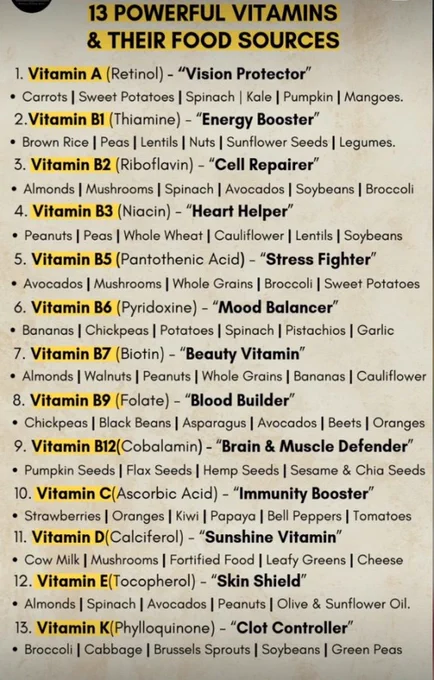 13 POWERFUL VITAMINS
& THEIR FOOD SOURCES

1. Vitamin A (Retinol) - "Vision Protector"
• Carrots | Sweet Potatoes | Spinach | Kale | Pumpkin | Mangoes.
2.Vitamin B1 (Thiamine) - "Energy Booster"
• Brown Rice | Peas | Lentils | Nuts | Sunflower Seeds | Legumes.
3. Vitamin B2 (Riboflavin) - "Cell Repairer"
• Almonds | Mushrooms | Spinach | Avocados | Soybeans | Broccoli
4. Vitamin B3 (Niacin) - "Heart Helper"
• Peanuts | Peas | Whole Wheat | Cauliflower | Lentils | Soybeans
5. Vitamin B5 (Pantothenic Acid) - "Stress Fighter"
• Avocados | Mushrooms | Whole Grains | Broccoli | Sweet Potatoes
6. Vitamin B6 (Pyridoxine) - "Mood Balancer"
• Bananas | Chickpeas | Potatoes | Spinach | Pistachios | Garlic
7. Vitamin B7 (Biotin) - "Beauty Vitamin"
• Almonds | Walnuts | Peanuts | Whole Grains | Bananas | Cauliflower
8. Vitamin B9 (Folate) - "Blood Builder"
• Chickpeas | Black Beans | Asparagus | Avocados | Beets | Oranges
9. Vitamin B12(Cobalamin) - "Brain & Muscle Defender"
• Pumpkin Seeds | Flax Seeds | Hemp Seeds | Sesame & Chia Seeds
10. Vitamin C(Ascorbic Acid) - "Immunity Booster"
• Strawberries | Oranges | Kiwi | Papaya | Bell Peppers | Tomatoes
11. Vitamin D(Calciferol) - "Sunshine Vitamin"
• Cow Milk | Mushrooms | Fortified Food | Leafy Greens | Cheese
12. Vitamin E(Tocopherol) - "Skin Shield"
• Almonds | Spinach | Avocados | Peanuts | Olive & Sunflower Oil.
13. Vitamin K(Phylloquinone) - "Clot Controller"
• Broccoli | Cabbage | Brussels Sprouts | Soybeans | Green Peas